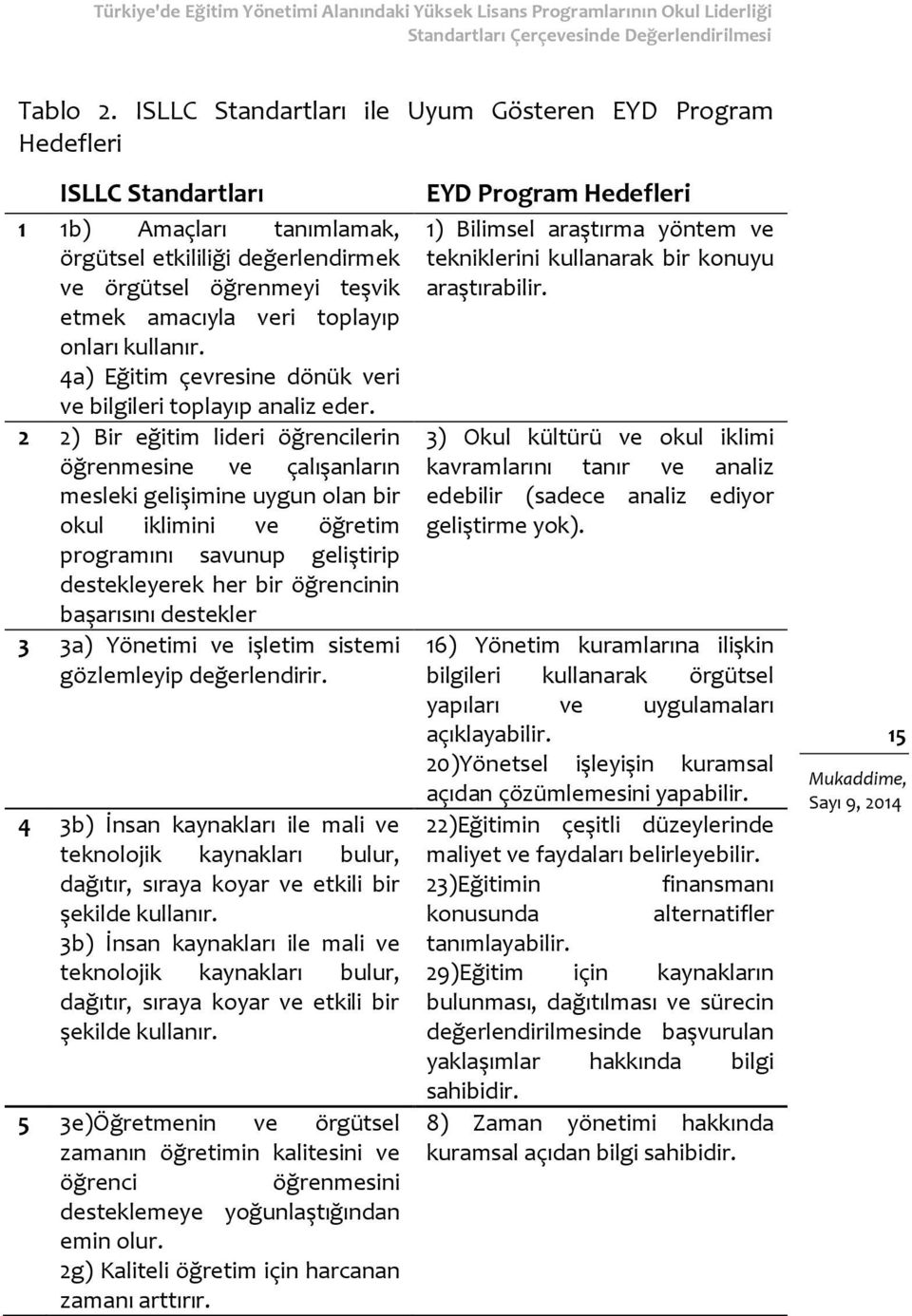 Türkiye'de Eğitim Yönetimi Alanındaki Yüksek Lisans Programlarının Okul Liderliği Standartları Çerçevesinde Değerlendirilmesi

Tablo 2. ISLLC Standartları ile Uyum Gösteren EYD Program Hedefleri

| | ISLLC Standartları | EYD Program Hedefleri |
|---|---|---|
| 1 | 1b) Amaçları tanımlamak, örgütsel etkililiği değerlendirmek ve örgütsel öğrenmeyi teşvik etmek amacıyla veri toplayıp onları kullanır. 4a) Eğitim çevresine dönük veri ve bilgileri toplayıp analiz eder. | 1) Bilimsel araştırma yöntem ve tekniklerini kullanarak bir konuyu araştırabilir. |
| 2 | 2) Bir eğitim lideri öğrencilerin öğrenmesine ve çalışanların mesleki gelişimine uygun olan bir okul iklimini ve öğretim programını savunup geliştirip destekleyerek her bir öğrencinin başarısını destekler | 3) Okul kültürü ve okul iklimi kavramlarını tanır ve analiz edebilir (sadece analiz ediyor geliştirme yok). |
| 3 | 3a) Yönetimi ve işletim sistemi gözlemleyip değerlendirir. | 16) Yönetim kuramlarına ilişkin bilgileri kullanarak örgütsel yapıları ve uygulamaları açıklayabilir. 20)Yönetsel işleyişin kuramsal açıdan çözümlemesini yapabilir. |
| 4 | 3b) İnsan kaynakları ile mali ve teknolojik kaynakları bulur, dağıtır, sıraya koyar ve etkili bir şekilde kullanır. 3b) İnsan kaynakları ile mali ve teknolojik kaynakları bulur, dağıtır, sıraya koyar ve etkili bir şekilde kullanır. | 22)Eğitimin çeşitli düzeylerinde maliyet ve faydaları belirleyebilir. 23)Eğitimin finansmanı konusunda alternatifler tanımlayabilir. 29)Eğitim için kaynakların bulunması, dağıtılması ve sürecin değerlendirilmesinde başvurulan yaklaşımlar hakkında bilgi sahibidir. |
| 5 | 3e)Öğretmenin ve örgütsel zamanın öğretimin kalitesini ve öğrenci öğrenmesini desteklemeye yoğunlaştığından emin olur. 2g) Kaliteli öğretim için harcanan zamanı arttırır. | 8) Zaman yönetimi hakkında kuramsal açıdan bilgi sahibidir. |

15

Mukaddime, Sayı 9, 2014